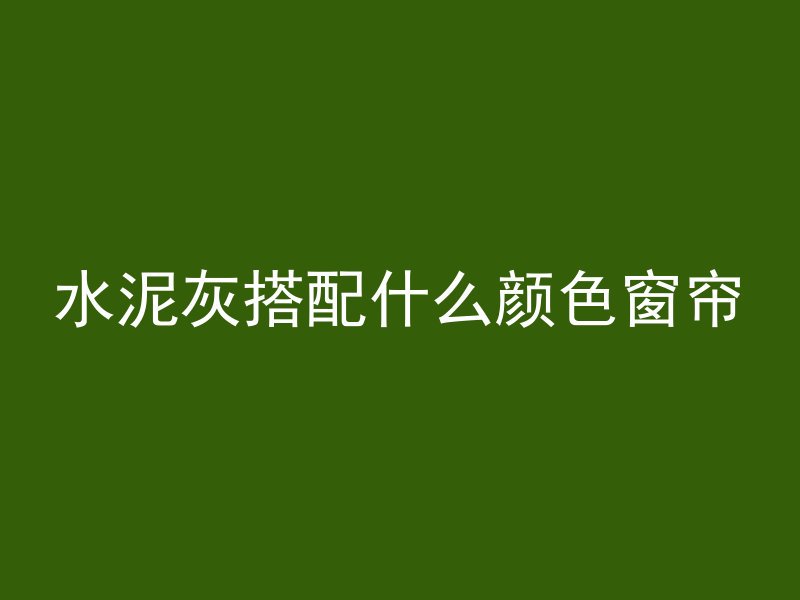 水泥灰搭配什么颜色窗帘